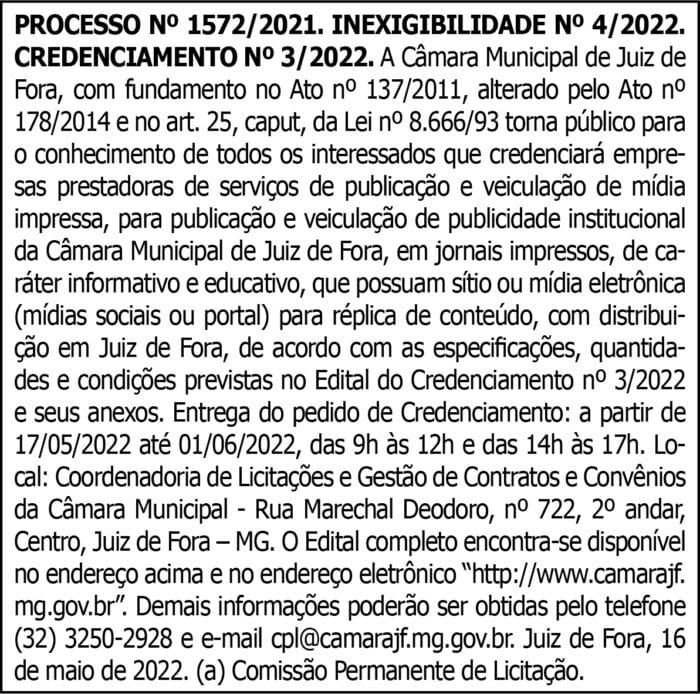 PROCESSO Nº 1572/2021. INEXIGIBILIDADE Nº 4/2022. CREDENCIAMENTO Nº 3/2022. A Câmara Municipal de Juiz de Fora, com fundamento no Ato nº 137/2011, alterado pelo Ato nº 178/2014 e no art. 25, caput, da Lei nº 8.666/93 torna público para o conhecimento de todos os interessados que credenciará empresas prestadoras de serviços de publicação e veiculação de mídia impressa, para publicação e veiculação de publicidade institucional da Câmara Municipal de Juiz de Fora, em jornais impressos, de caráter informativo e educativo, que possuam sítio ou mídia eletrônica (mídias sociais ou portal) para réplica de conteúdo, com distribuição em Juiz de Fora, de acordo com as especificações, quantidades e condições previstas no Edital do Credenciamento nº 3/2022 e seus anexos. Entrega do pedido de Credenciamento: a partir de 17/05/2022 até 01/06/2022, das 9h às 12h e das 14h às 17h. Local: Coordenadoria de Licitações e Gestão de Contratos e Convênios da Câmara Municipal - Rua Marechal Deodoro, nº 722, 2º andar, Centro, Juiz de Fora – MG. O Edital completo encontra-se disponível no endereço acima e no endereço eletrônico "http://www.camarajf.mg.gov.br". Demais informações poderão ser obtidas pelo telefone (32) 3250-2928 e e-mail cpl@camarajf.mg.gov.br. Juiz de Fora, 16 de maio de 2022. (a) Comissão Permanente de Licitação.